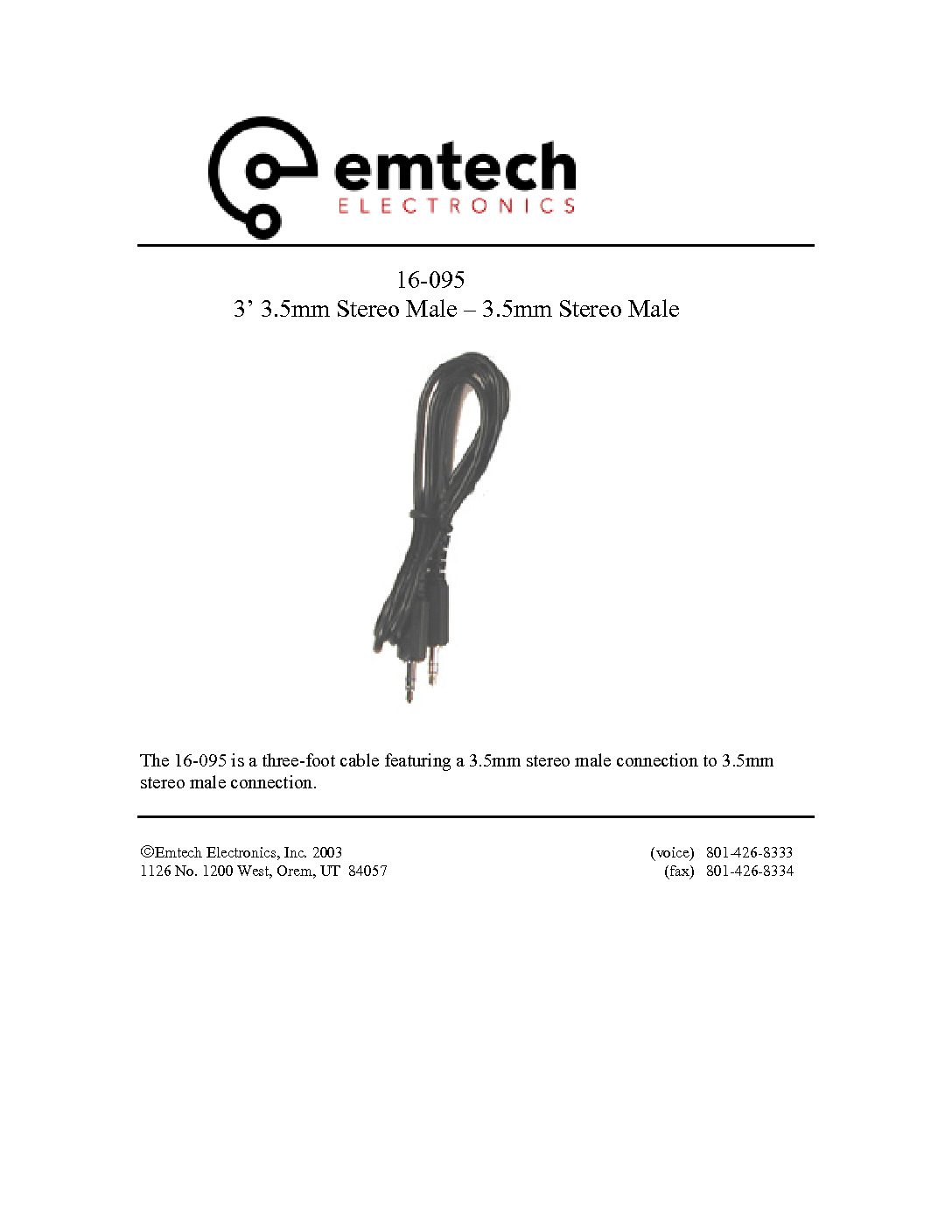 emtech
ELECTRONICS

16-095
3' 3.5mm Stereo Male – 3.5mm Stereo Male

The 16-095 is a three-foot cable featuring a 3.5mm stereo male connection to 3.5mm stereo male connection.

©Emtech Electronics, Inc. 2003
1126 No. 1200 West, Orem, UT 84057

(voice) 801-426-8333
(fax) 801-426-8334